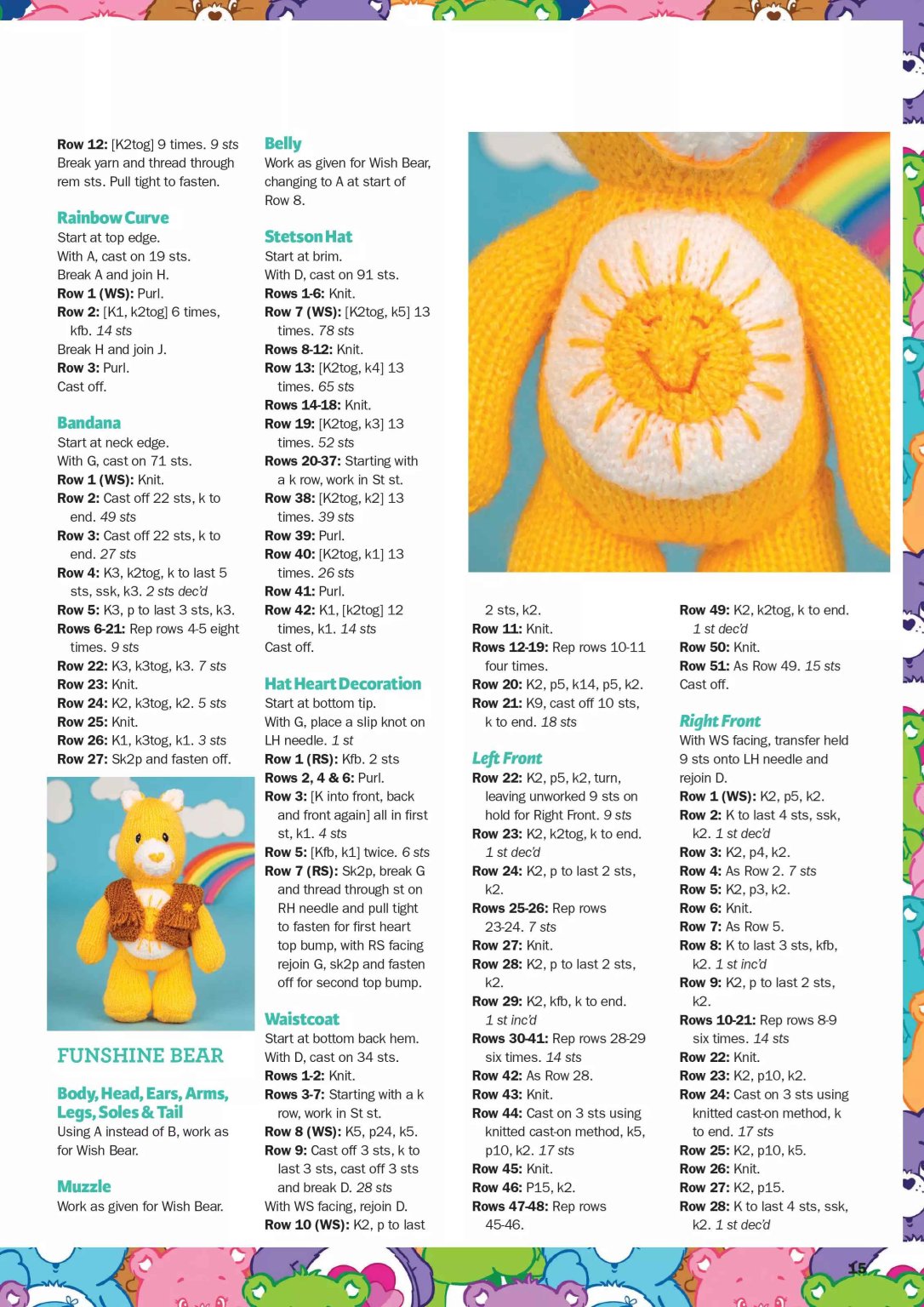 Row 12: [K2tog] 9 times. 9 sts
Break yarn and thread through rem sts. Pull tight to fasten.

Rainbow Curve
Start at top edge.
With A, cast on 19 sts.
Break A and join H.
Row 1 (WS): Purl.
Row 2: [K1, k2tog] 6 times, kfb. 14 sts
Break H and join J.
Row 3: Purl.
Cast off.

Bandana
Start at neck edge.
With G, cast on 71 sts.
Row 1 (WS): Knit.
Row 2: Cast off 22 sts, k to end. 49 sts
Row 3: Cast off 22 sts, k to end. 27 sts
Row 4: K3, k2tog, k to last 5 sts, ssk, k3. 2 sts dec'd
Row 5: K3, p to last 3 sts, k3.
Rows 6-21: Rep rows 4-5 eight times. 9 sts
Row 22: K3, k3tog, k3. 7 sts
Row 23: Knit.
Row 24: K2, k3tog, k2. 5 sts
Row 25: Knit.
Row 26: K1, k3tog, k1. 3 sts
Row 27: Sk2p and fasten off.

FUNSHINE BEAR

Body, Head, Ears, Arms, Legs, Soles & Tail
Using A instead of B, work as for Wish Bear.

Muzzle
Work as given for Wish Bear.

Belly
Work as given for Wish Bear, changing to A at start of Row 8.

Stetson Hat
Start at brim.
With D, cast on 91 sts.
Rows 1-6: Knit.
Row 7 (WS): [K2tog, k5] 13 times. 78 sts
Rows 8-12: Knit.
Row 13: [K2tog, k4] 13 times. 65 sts
Rows 14-18: Knit.
Row 19: [K2tog, k3] 13 times. 52 sts
Rows 20-37: Starting with a k row, work in St st.
Row 38: [K2tog, k2] 13 times. 39 sts
Row 39: Purl.
Row 40: [K2tog, k1] 13 times. 26 sts
Row 41: Purl.
Row 42: K1, [k2tog] 12 times, k1. 14 sts
Cast off.

Hat Heart Decoration
Start at bottom tip.
With G, place a slip knot on LH needle. 1 st
Row 1 (RS): Kfb. 2 sts
Rows 2, 4 & 6: Purl.
Row 3: [K into front, back and front again] all in first st, k1. 4 sts
Row 5: [Kfb, k1] twice. 6 sts
Row 7 (RS): Sk2p, break G and thread through st on RH needle and pull tight to fasten for first heart top bump, with RS facing rejoin G, sk2p and fasten off for second top bump.

Waistcoat
Start at bottom back hem.
With D, cast on 34 sts.
Rows 1-2: Knit.
Rows 3-7: Starting with a k row, work in St st.
Row 8 (WS): K5, p24, k5.
Row 9: Cast off 3 sts, k to last 3 sts, cast off 3 sts and break D. 28 sts
With WS facing, rejoin D.
Row 10 (WS): K2, p to last 2 sts, k2.
Row 11: Knit.
Rows 12-19: Rep rows 10-11 four times.
Row 20: K2, p5, k14, p5, k2.
Row 21: K9, cast off 10 sts, k to end. 18 sts

Left Front
Row 22: K2, p5, k2, turn, leaving unworked 9 sts on hold for Right Front. 9 sts
Row 23: K2, k2tog, k to end. 1 st dec'd
Row 24: K2, p to last 2 sts, k2.
Rows 25-26: Rep rows 23-24. 7 sts
Row 27: Knit.
Row 28: K2, p to last 2 sts, k2.
Row 29: K2, kfb, k to end. 1 st inc'd
Rows 30-41: Rep rows 28-29 six times. 14 sts
Row 42: As Row 28.
Row 43: Knit.
Row 44: Cast on 3 sts using knitted cast-on method, k5, p10, k2. 17 sts
Row 45: Knit.
Row 46: P15, k2.
Rows 47-48: Rep rows 45-46.
Row 49: K2, k2tog, k to end. 1 st dec'd
Row 50: Knit.
Row 51: As Row 49. 15 sts
Cast off.

Right Front
With WS facing, transfer held 9 sts onto LH needle and rejoin D.
Row 1 (WS): K2, p5, k2.
Row 2: K to last 4 sts, ssk, k2. 1 st dec'd
Row 3: K2, p4, k2.
Row 4: As Row 2. 7 sts
Row 5: K2, p3, k2.
Row 6: Knit.
Row 7: As Row 5.
Row 8: K to last 3 sts, kfb, k2. 1 st inc'd
Row 9: K2, p to last 2 sts, k2.
Rows 10-21: Rep rows 8-9 six times. 14 sts
Row 22: Knit.
Row 23: K2, p10, k2.
Row 24: Cast on 3 sts using knitted cast-on method, k to end. 17 sts
Row 25: K2, p10, k5.
Row 26: Knit.
Row 27: K2, p15.
Row 28: K to last 4 sts, ssk, k2. 1 st dec'd

15